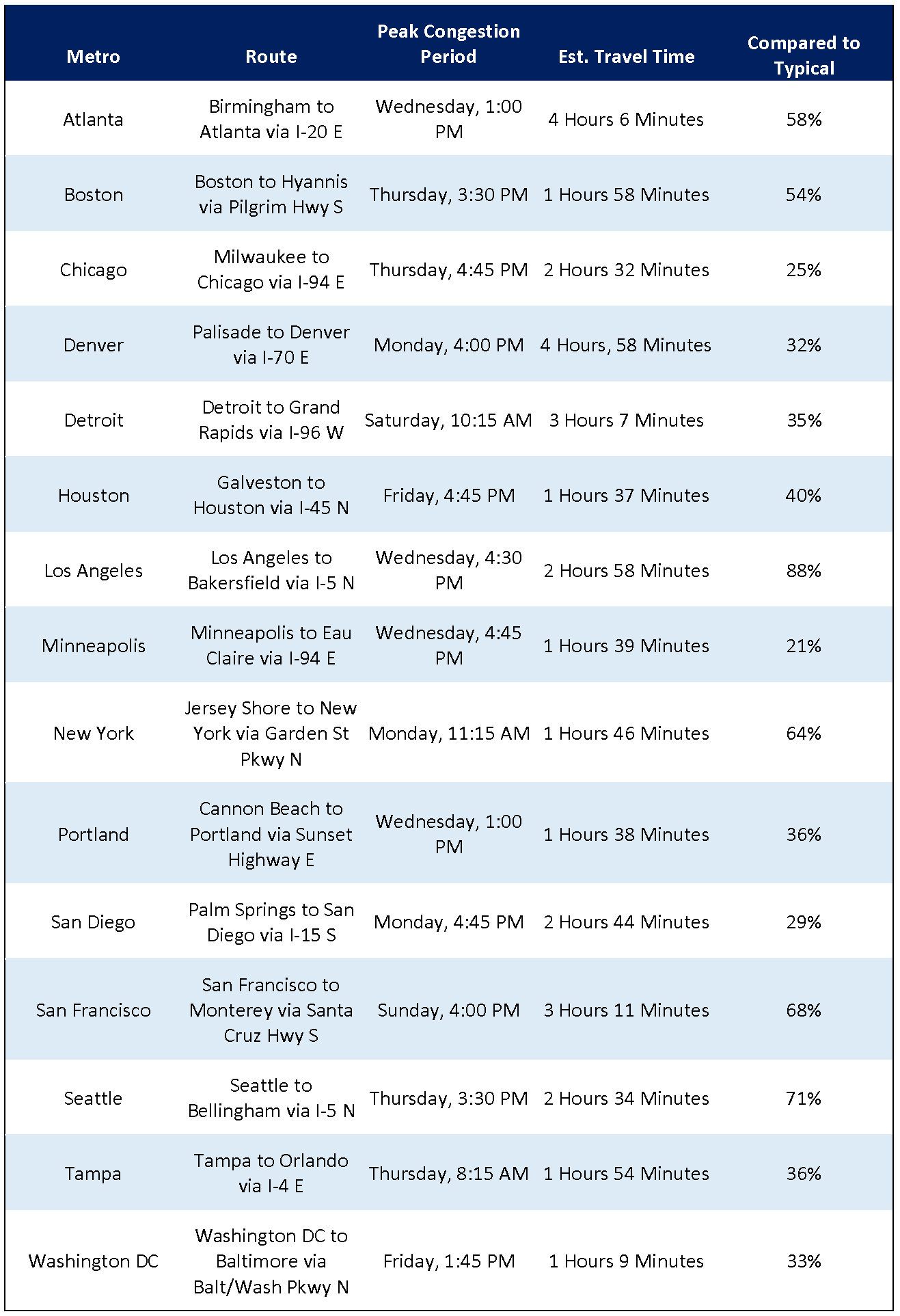 | Metro | Route | Peak Congestion Period | Est. Travel Time | Compared to Typical |
|---|---|---|---|---|
| Atlanta | Birmingham to Atlanta via I-20 E | Wednesday, 1:00 PM | 4 Hours 6 Minutes | 58% |
| Boston | Boston to Hyannis via Pilgrim Hwy S | Thursday, 3:30 PM | 1 Hours 58 Minutes | 54% |
| Chicago | Milwaukee to Chicago via I-94 E | Thursday, 4:45 PM | 2 Hours 32 Minutes | 25% |
| Denver | Palisade to Denver via I-70 E | Monday, 4:00 PM | 4 Hours, 58 Minutes | 32% |
| Detroit | Detroit to Grand Rapids via I-96 W | Saturday, 10:15 AM | 3 Hours 7 Minutes | 35% |
| Houston | Galveston to Houston via I-45 N | Friday, 4:45 PM | 1 Hours 37 Minutes | 40% |
| Los Angeles | Los Angeles to Bakersfield via I-5 N | Wednesday, 4:30 PM | 2 Hours 58 Minutes | 88% |
| Minneapolis | Minneapolis to Eau Claire via I-94 E | Wednesday, 4:45 PM | 1 Hours 39 Minutes | 21% |
| New York | Jersey Shore to New York via Garden St Pkwy N | Monday, 11:15 AM | 1 Hours 46 Minutes | 64% |
| Portland | Cannon Beach to Portland via Sunset Highway E | Wednesday, 1:00 PM | 1 Hours 38 Minutes | 36% |
| San Diego | Palm Springs to San Diego via I-15 S | Monday, 4:45 PM | 2 Hours 44 Minutes | 29% |
| San Francisco | San Francisco to Monterey via Santa Cruz Hwy S | Sunday, 4:00 PM | 3 Hours 11 Minutes | 68% |
| Seattle | Seattle to Bellingham via I-5 N | Thursday, 3:30 PM | 2 Hours 34 Minutes | 71% |
| Tampa | Tampa to Orlando via I-4 E | Thursday, 8:15 AM | 1 Hours 54 Minutes | 36% |
| Washington DC | Washington DC to Baltimore via Balt/Wash Pkwy N | Friday, 1:45 PM | 1 Hours 9 Minutes | 33% |